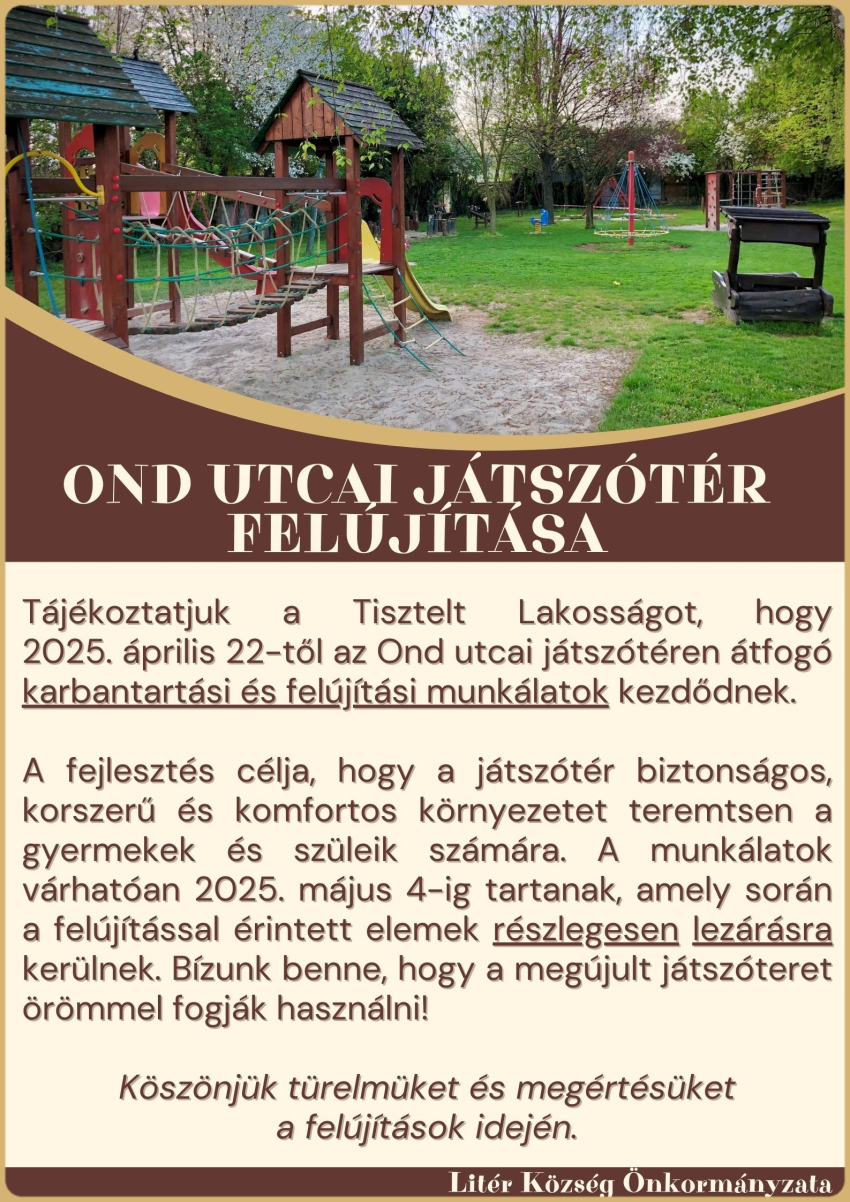 OND UTCAI JÁTSZÓTÉR FELÚJÍTÁSA

Tájékoztatjuk a Tisztelt Lakosságot, hogy 2025. április 22-től az Ond utcai játszótéren átfogó karbantartási és felújítási munkálatok kezdődnek.

A fejlesztés célja, hogy a játszótér biztonságos, korszerű és komfortos környezetet teremtsen a gyermekek és szüleik számára. A munkálatok várhatóan 2025. május 4-ig tartanak, amely során a felújítással érintett elemek részlegesen lezárásra kerülnek. Bízunk benne, hogy a megújult játszóteret örömmel fogják használni!

Köszönjük türelmüket és megértésüket a felújítások idején.

Litér Község Önkormányzata